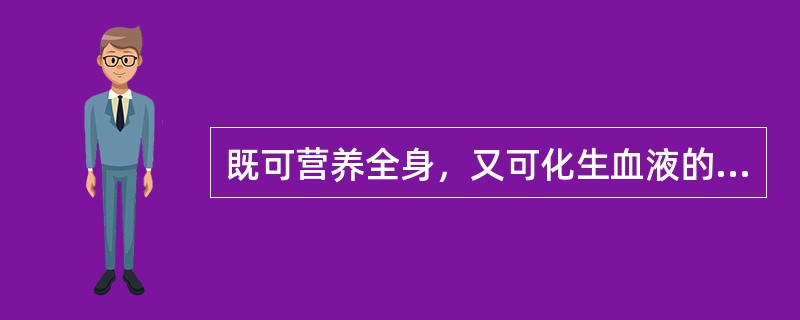 既可营养全身，又可化生血液的...